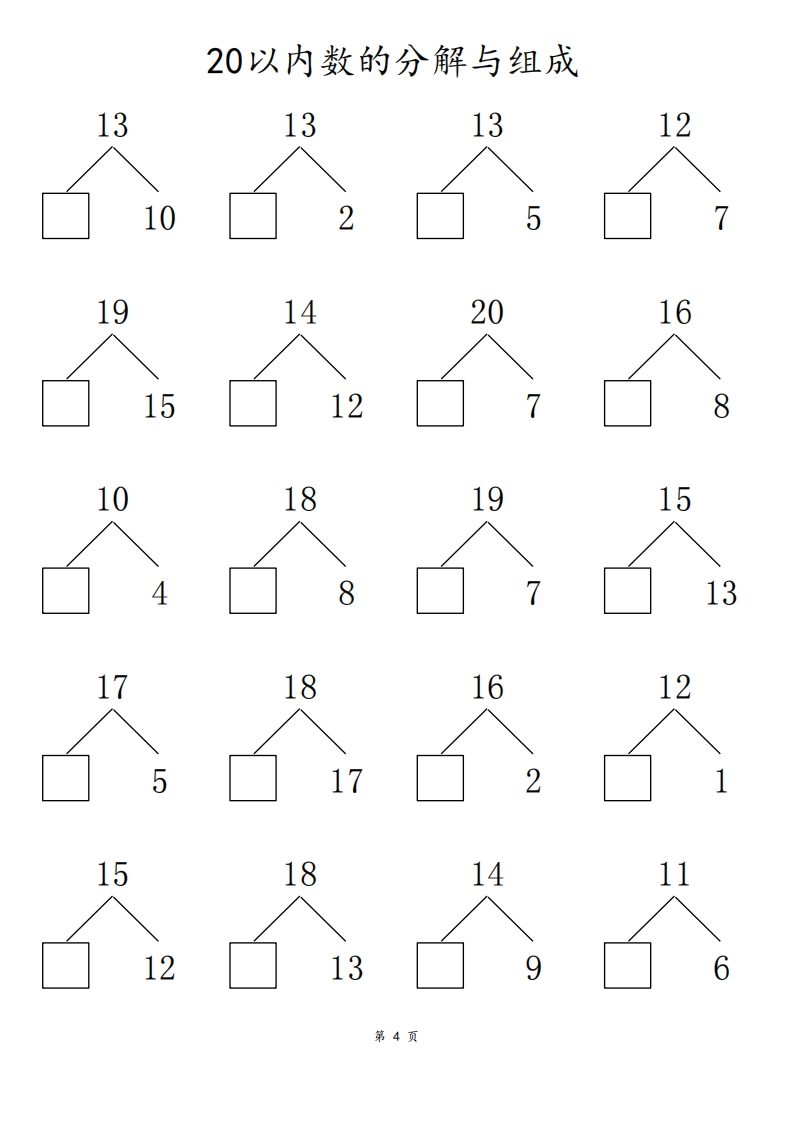 20以内数的分解与组成

13
10

13
2

13
5

12
7

19
15

14
12

20
7

16
8

10
4

18
8

19
7

15
13

17
5

18
17

16
2

12
1

15
12

18
13

14
9

11
6

第 4 页